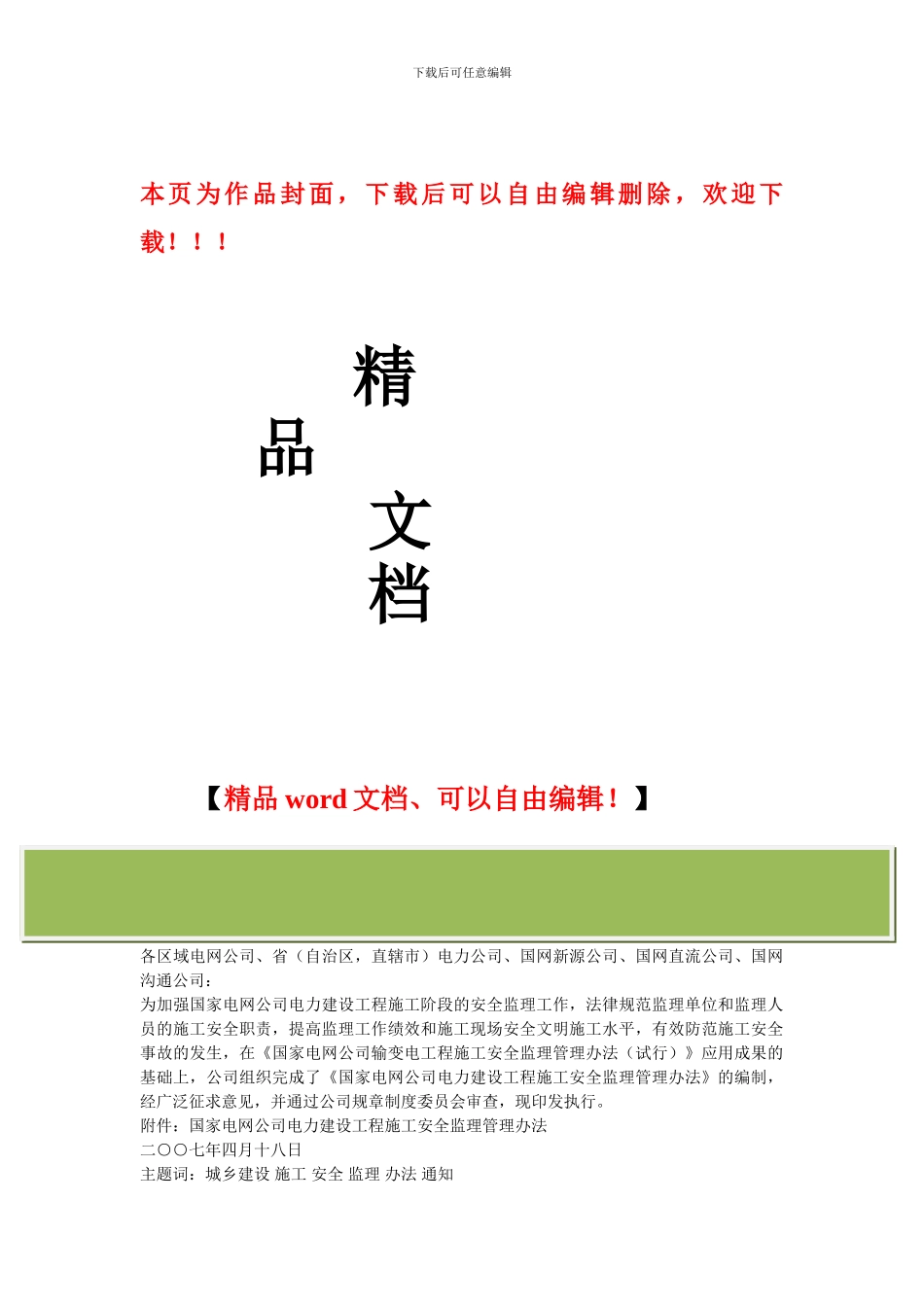 下载后可任意编辑

本页为作品封面，下载后可以自由编辑删除，欢迎下载！！！

精
品
文
档

【精品 word 文档、可以自由编辑！】

各区域电网公司、省（自治区，直辖市）电力公司、国网新源公司、国网直流公司、国网沟通公司：
为加强国家电网公司电力建设工程施工阶段的安全监理工作，法律规范监理单位和监理人员的施工安全职责，提高监理工作绩效和施工现场安全文明施工水平，有效防范施工安全事故的发生，在《国家电网公司输变电工程施工安全监理管理办法（试行）》应用成果的基础上，公司组织完成了《国家电网公司电力建设工程施工安全监理管理办法》的编制，经广泛征求意见，并通过公司规章制度委员会审查，现印发执行。
附件：国家电网公司电力建设工程施工安全监理管理办法
二〇〇七年四月十八日
主题词：城乡建设 施工 安全 监理 办法 通知